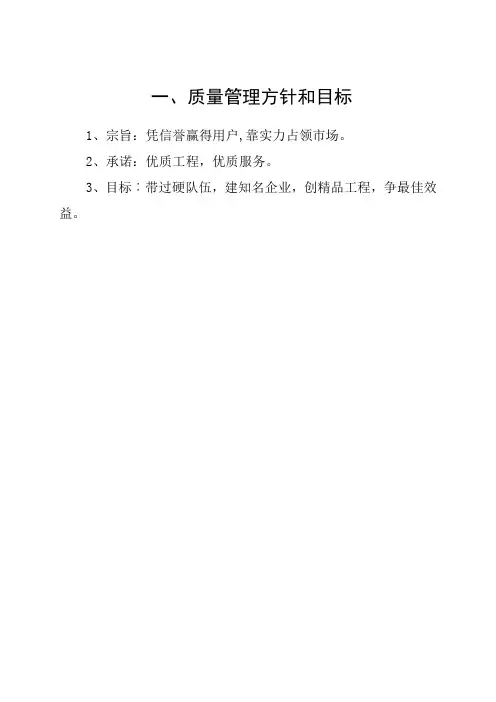 一、质量管理方针和目标

1、宗旨：凭信誉赢得用户,靠实力占领市场。

2、承诺：优质工程，优质服务。

3、目标：带过硬队伍，建知名企业，创精品工程，争最佳效益。